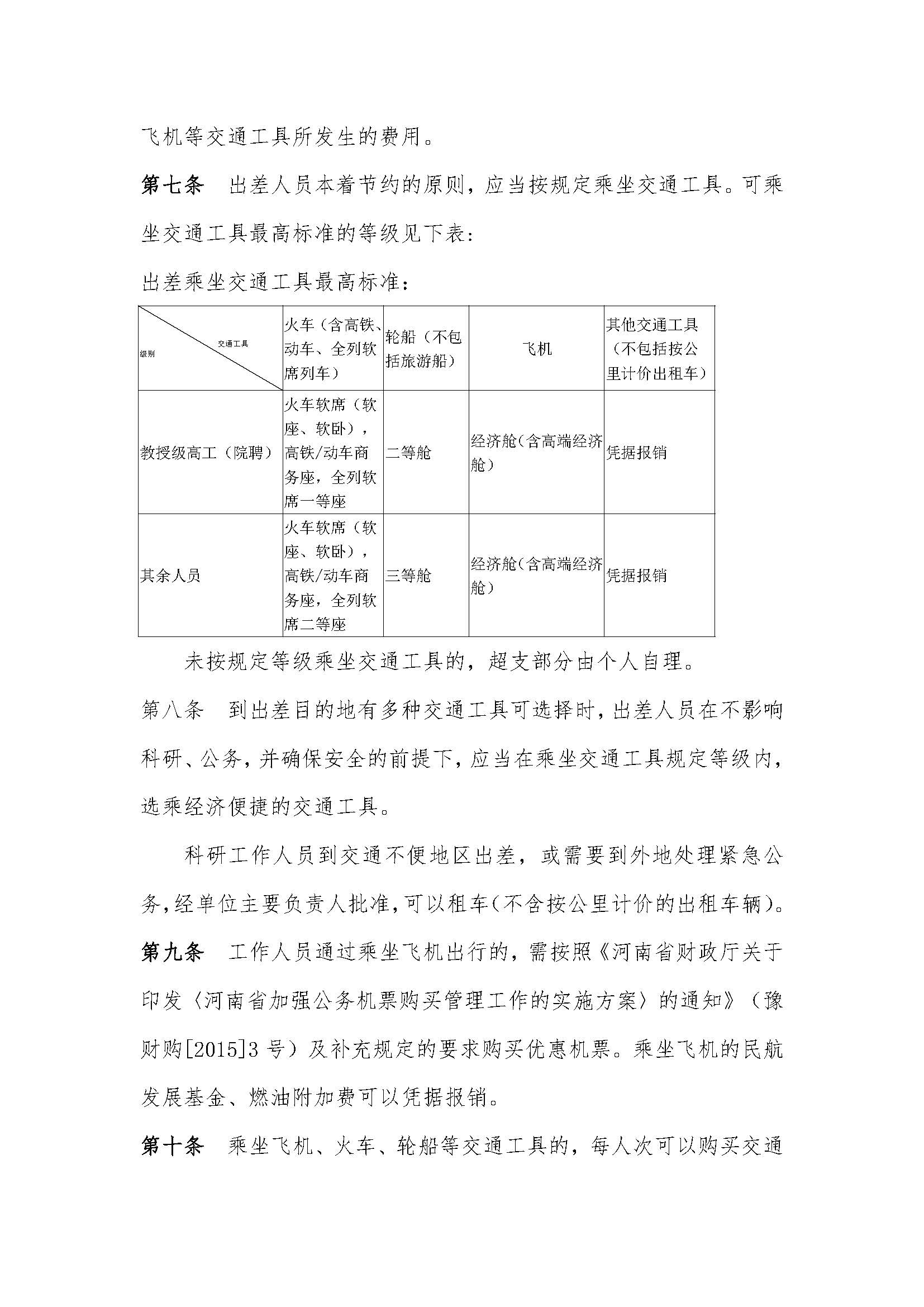 飞机等交通工具所发生的费用。

第七条　出差人员本着节约的原则，应当按规定乘坐交通工具。可乘坐交通工具最高标准的等级见下表：

出差乘坐交通工具最高标准：

| 交通工具 级别 | 火车（含高铁、动车、全列软席列车） | 轮船（不包括旅游船） | 飞机 | 其他交通工具（不包括按公里计价出租车） |
|---|---|---|---|---|
| 教授级高工（院聘） | 火车软席（软座、软卧），高铁/动车商务座，全列软席一等座 | 二等舱 | 经济舱（含高端经济舱） | 凭据报销 |
| 其余人员 | 火车软席（软座、软卧），高铁/动车商务座，全列软席二等座 | 三等舱 | 经济舱（含高端经济舱） | 凭据报销 |

未按规定等级乘坐交通工具的，超支部分由个人自理。

第八条　到出差目的地有多种交通工具可选择时，出差人员在不影响科研、公务，并确保安全的前提下，应当在乘坐交通工具规定等级内，选乘经济便捷的交通工具。

科研工作人员到交通不便地区出差，或需要到外地处理紧急公务，经单位主要负责人批准，可以租车（不含按公里计价的出租车辆）。

第九条　工作人员通过乘坐飞机出行的，需按照《河南省财政厅关于印发〈河南省加强公务机票购买管理工作的实施方案〉的通知》（豫财购[2015]3 号）及补充规定的要求购买优惠机票。乘坐飞机的民航发展基金、燃油附加费可以凭据报销。

第十条　乘坐飞机、火车、轮船等交通工具的，每人次可以购买交通